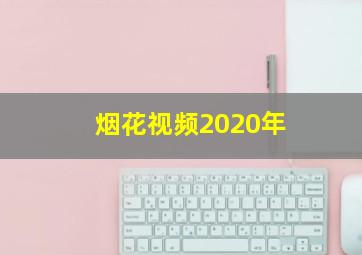 烟花视频2020年